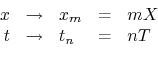 $x \rightarrow x_m = mX$
$t \rightarrow t_n = nT$